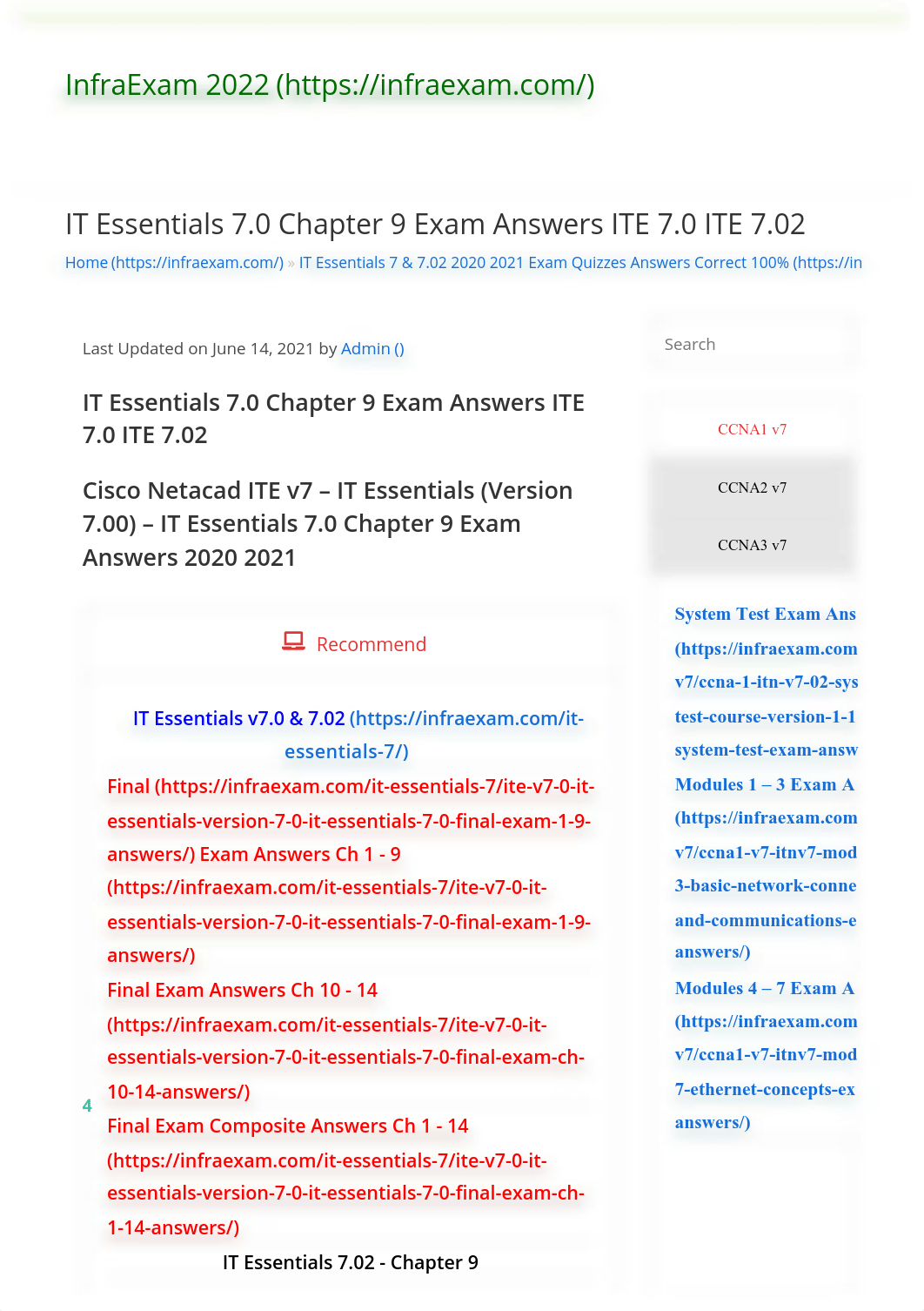 InfraExam 2022 (https://infraexam.com/)

IT Essentials 7.0 Chapter 9 Exam Answers ITE 7.0 ITE 7.02

Home (https://infraexam.com/) » IT Essentials 7 & 7.02 2020 2021 Exam Quizzes Answers Correct 100% (https://in

Last Updated on June 14, 2021 by Admin ()

IT Essentials 7.0 Chapter 9 Exam Answers ITE 7.0 ITE 7.02

Cisco Netacad ITE v7 – IT Essentials (Version 7.00) – IT Essentials 7.0 Chapter 9 Exam Answers 2020 2021

Recommend

IT Essentials v7.0 & 7.02 (https://infraexam.com/it-essentials-7/)

Final (https://infraexam.com/it-essentials-7/ite-v7-0-it-essentials-version-7-0-it-essentials-7-0-final-exam-1-9-answers/) Exam Answers Ch 1 - 9 (https://infraexam.com/it-essentials-7/ite-v7-0-it-essentials-version-7-0-it-essentials-7-0-final-exam-1-9-answers/)

Final Exam Answers Ch 10 - 14 (https://infraexam.com/it-essentials-7/ite-v7-0-it-essentials-version-7-0-it-essentials-7-0-final-exam-ch-10-14-answers/)

4

Final Exam Composite Answers Ch 1 - 14 (https://infraexam.com/it-essentials-7/ite-v7-0-it-essentials-version-7-0-it-essentials-7-0-final-exam-ch-1-14-answers/)

IT Essentials 7.02 - Chapter 9

Search

CCNA1 v7

CCNA2 v7

CCNA3 v7

System Test Exam Ans (https://infraexam.com v7/ccna-1-itn-v7-02-sys test-course-version-1-1 system-test-exam-answ

Modules 1 – 3 Exam A (https://infraexam.com v7/ccna1-v7-itnv7-mod 3-basic-network-conne and-communications-e answers/)

Modules 4 – 7 Exam A (https://infraexam.com v7/ccna1-v7-itnv7-mod 7-ethernet-concepts-ex answers/)